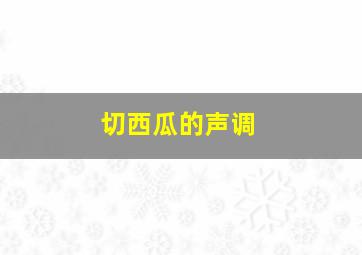 切西瓜的声调